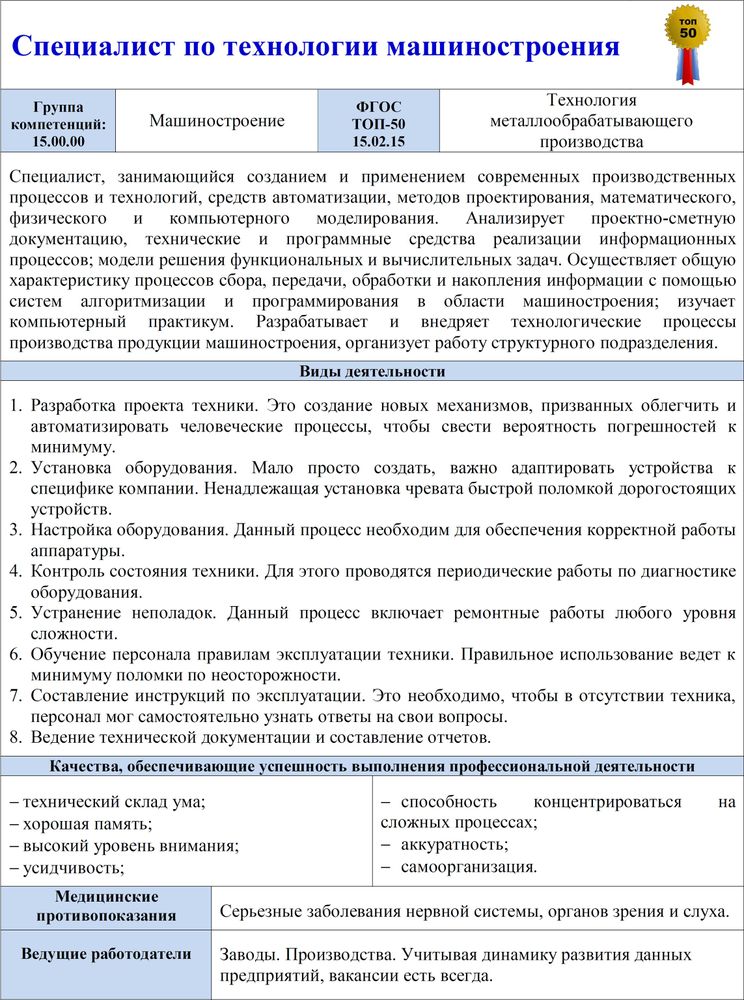 Специалист по технологии машиностроения

ТОП 50

| Группа компетенций: 15.00.00 | Машиностроение | ФГОС ТОП-50 15.02.15 | Технология металлообрабатывающего производства |
|---|---|---|---|

Специалист, занимающийся созданием и применением современных производственных процессов и технологий, средств автоматизации, методов проектирования, математического, физического и компьютерного моделирования. Анализирует проектно-сметную документацию, технические и программные средства реализации информационных процессов; модели решения функциональных и вычислительных задач. Осуществляет общую характеристику процессов сбора, передачи, обработки и накопления информации с помощью систем алгоритмизации и программирования в области машиностроения; изучает компьютерный практикум. Разрабатывает и внедряет технологические процессы производства продукции машиностроения, организует работу структурного подразделения.

Виды деятельности

1. Разработка проекта техники. Это создание новых механизмов, призванных облегчить и автоматизировать человеческие процессы, чтобы свести вероятность погрешностей к минимуму.
2. Установка оборудования. Мало просто создать, важно адаптировать устройства к специфике компании. Ненадлежащая установка чревата быстрой поломкой дорогостоящих устройств.
3. Настройка оборудования. Данный процесс необходим для обеспечения корректной работы аппаратуры.
4. Контроль состояния техники. Для этого проводятся периодические работы по диагностике оборудования.
5. Устранение неполадок. Данный процесс включает ремонтные работы любого уровня сложности.
6. Обучение персонала правилам эксплуатации техники. Правильное использование ведет к минимуму поломки по неосторожности.
7. Составление инструкций по эксплуатации. Это необходимо, чтобы в отсутствии техника, персонал мог самостоятельно узнать ответы на свои вопросы.
8. Ведение технической документации и составление отчетов.

Качества, обеспечивающие успешность выполнения профессиональной деятельности

– технический склад ума;
– хорошая память;
– высокий уровень внимания;
– усидчивость;

– способность концентрироваться на сложных процессах;
– аккуратность;
– самоорганизация.

| Медицинские противопоказания | Серьезные заболевания нервной системы, органов зрения и слуха. |
|---|---|
| Ведущие работодатели | Заводы. Производства. Учитывая динамику развития данных предприятий, вакансии есть всегда. |